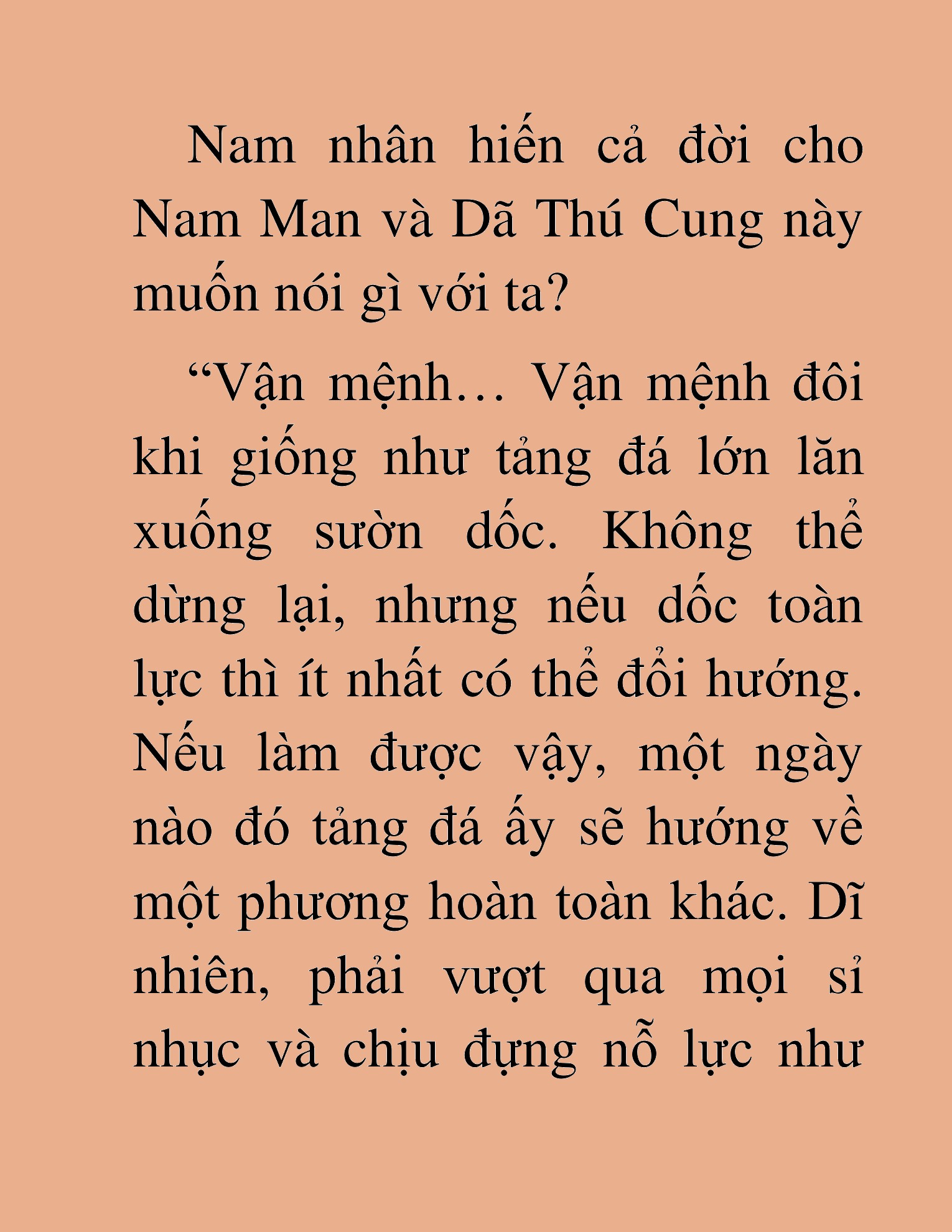 Nam nhân hiến cả đời cho Nam Man và Dã Thú Cung này muốn nói gì với ta?

“Vận mệnh… Vận mệnh đôi khi giống như tảng đá lớn lăn xuống sườn dốc. Không thể dừng lại, nhưng nếu dốc toàn lực thì ít nhất có thể đổi hướng. Nếu làm được vậy, một ngày nào đó tảng đá ấy sẽ hướng về một phương hoàn toàn khác. Dĩ nhiên, phải vượt qua mọi sỉ nhục và chịu đựng nỗ lực như